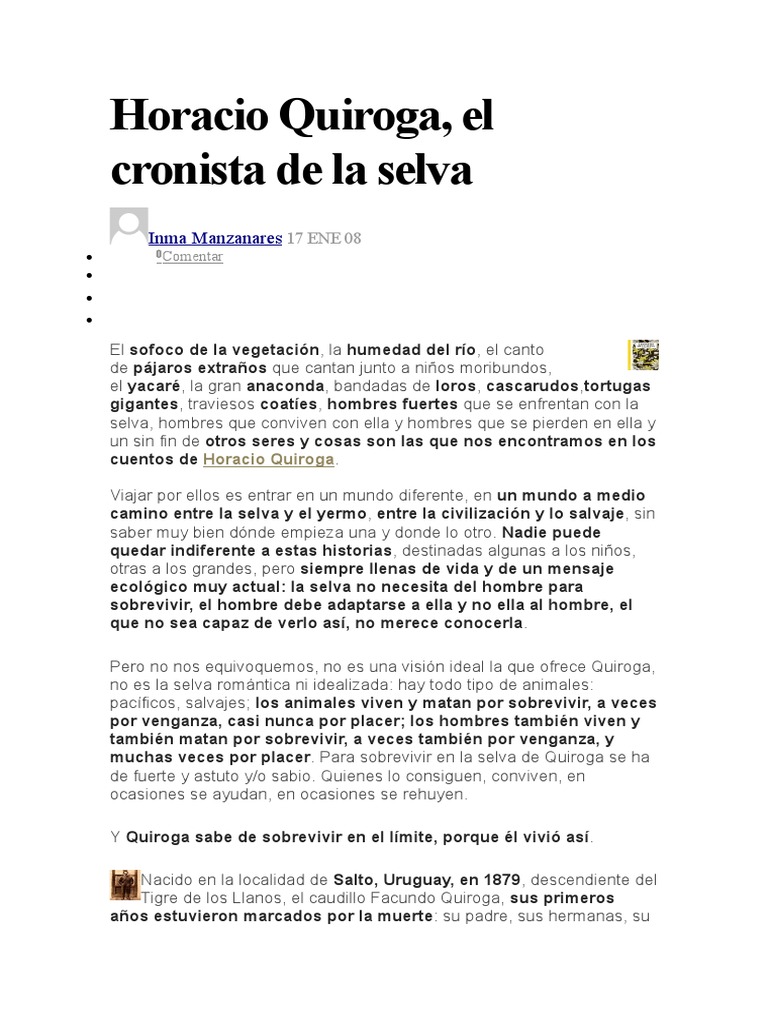 Horacio Quiroga, el cronista de la selva

Inma Manzanares 17 ENE 08

0Comentar

El sofoco de la vegetación, la humedad del río, el canto de pájaros extraños que cantan junto a niños moribundos, el yacaré, la gran anaconda, bandadas de loros, cascarudos,tortugas gigantes, traviesos coatíes, hombres fuertes que se enfrentan con la selva, hombres que conviven con ella y hombres que se pierden en ella y un sin fin de otros seres y cosas son las que nos encontramos en los cuentos de Horacio Quiroga.

Viajar por ellos es entrar en un mundo diferente, en un mundo a medio camino entre la selva y el yermo, entre la civilización y lo salvaje, sin saber muy bien dónde empieza una y donde lo otro. Nadie puede quedar indiferente a estas historias, destinadas algunas a los niños, otras a los grandes, pero siempre llenas de vida y de un mensaje ecológico muy actual: la selva no necesita del hombre para sobrevivir, el hombre debe adaptarse a ella y no ella al hombre, el que no sea capaz de verlo así, no merece conocerla.

Pero no nos equivoquemos, no es una visión ideal la que ofrece Quiroga, no es la selva romántica ni idealizada: hay todo tipo de animales: pacíficos, salvajes; los animales viven y matan por sobrevivir, a veces por venganza, casi nunca por placer; los hombres también viven y también matan por sobrevivir, a veces también por venganza, y muchas veces por placer. Para sobrevivir en la selva de Quiroga se ha de fuerte y astuto y/o sabio. Quienes lo consiguen, conviven, en ocasiones se ayudan, en ocasiones se rehuyen.

Y Quiroga sabe de sobrevivir en el límite, porque él vivió así.

Nacido en la localidad de Salto, Uruguay, en 1879, descendiente del Tigre de los Llanos, el caudillo Facundo Quiroga, sus primeros años estuvieron marcados por la muerte: su padre, sus hermanas, su